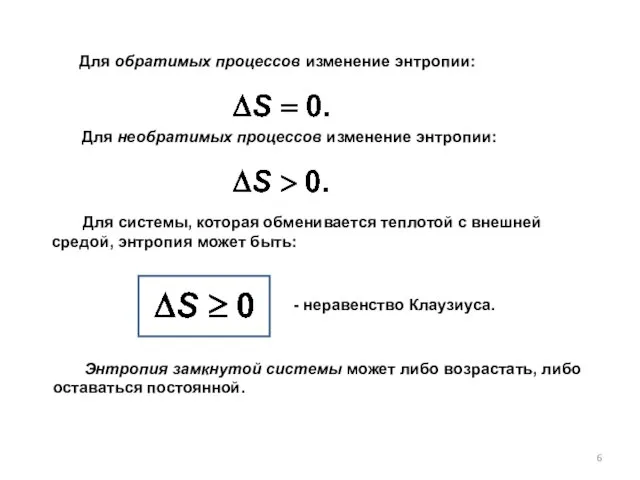 Для обратимых процессов изменение энтропии:

$\Delta S = 0.$

Для необратимых процессов изменение энтропии:

$\Delta S > 0.$

Для системы, которая обменивается теплотой с внешней средой, энтропия может быть:

$\Delta S \geq 0$

- неравенство Клаузиуса.

Энтропия замкнутой системы может либо возрастать, либо оставаться постоянной.

6